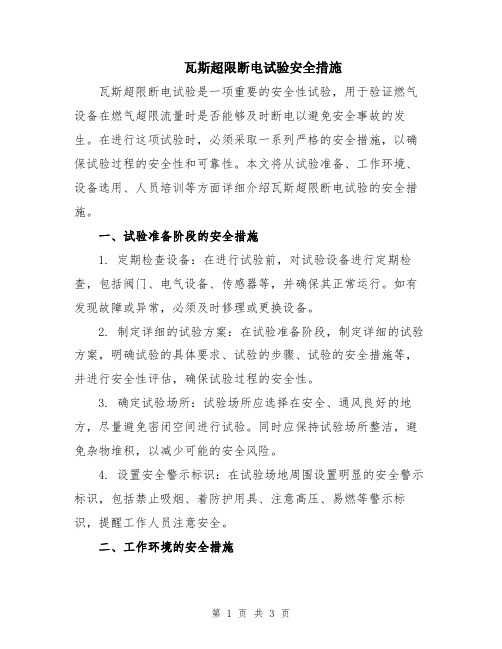 瓦斯超限断电试验安全措施

瓦斯超限断电试验是一项重要的安全性试验，用于验证燃气设备在燃气超限流量时是否能够及时断电以避免安全事故的发生。在进行这项试验时，必须采取一系列严格的安全措施，以确保试验过程的安全性和可靠性。本文将从试验准备、工作环境、设备选用、人员培训等方面详细介绍瓦斯超限断电试验的安全措施。

一、试验准备阶段的安全措施

1. 定期检查设备：在进行试验前，对试验设备进行定期检查，包括阀门、电气设备、传感器等，并确保其正常运行。如有发现故障或异常，必须及时修理或更换设备。

2. 制定详细的试验方案：在试验准备阶段，制定详细的试验方案，明确试验的具体要求、试验的步骤、试验的安全措施等，并进行安全性评估，确保试验过程的安全性。

3. 确定试验场所：试验场所应选择在安全、通风良好的地方，尽量避免密闭空间进行试验。同时应保持试验场所整洁，避免杂物堆积，以减少可能的安全风险。

4. 设置安全警示标识：在试验场地周围设置明显的安全警示标识，包括禁止吸烟、着防护用具、注意高压、易燃等警示标识，提醒工作人员注意安全。

二、工作环境的安全措施

第 1 页 共 3 页